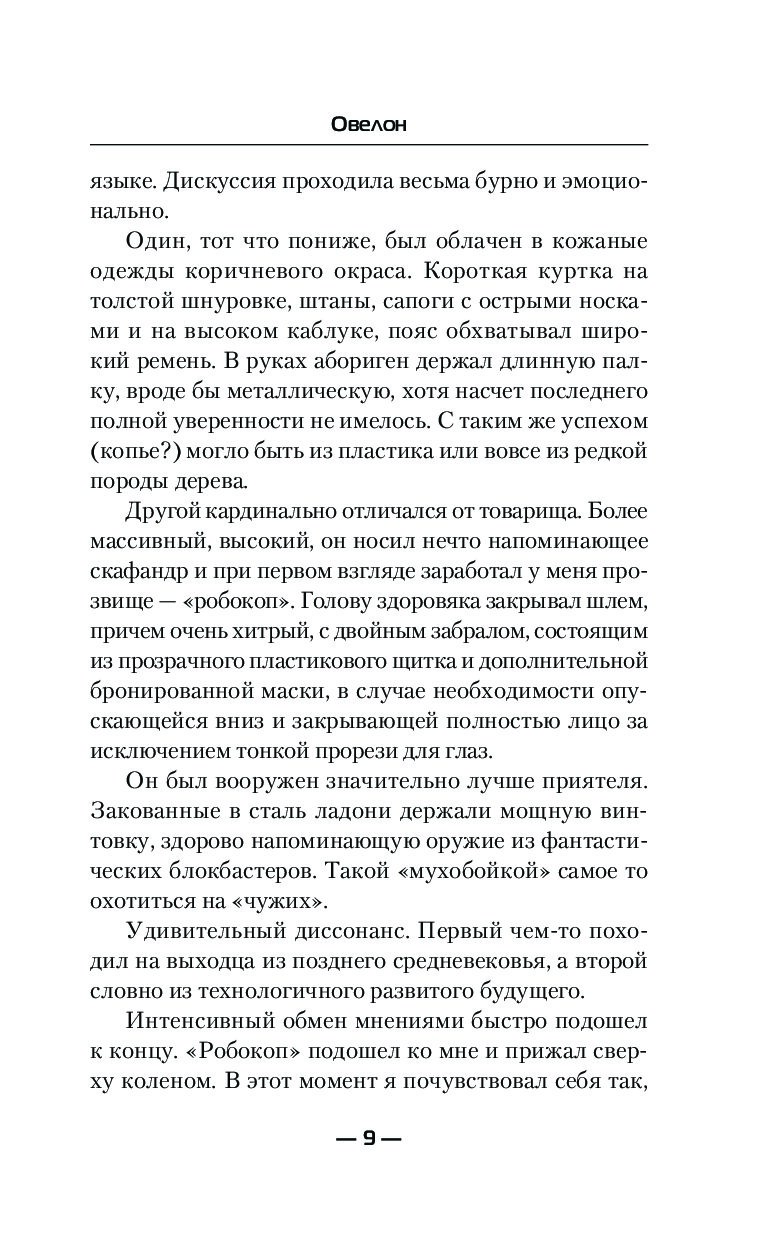 Овелон

языке. Дискуссия проходила весьма бурно и эмоционально.

Один, тот что пониже, был облачен в кожаные одежды коричневого окраса. Короткая куртка на толстой шнуровке, штаны, сапоги с острыми носками и на высоком каблуке, пояс обхватывал широкий ремень. В руках абориген держал длинную палку, вроде бы металлическую, хотя насчет последнего полной уверенности не имелось. С таким же успехом (копье?) могло быть из пластика или вовсе из редкой породы дерева.

Другой кардинально отличался от товарища. Более массивный, высокий, он носил нечто напоминающее скафандр и при первом взгляде заработал у меня прозвище — «робокоп». Голову здоровяка закрывал шлем, причем очень хитрый, с двойным забралом, состоящим из прозрачного пластикового щитка и дополнительной бронированной маски, в случае необходимости опускающейся вниз и закрывающей полностью лицо за исключением тонкой прорези для глаз.

Он был вооружен значительно лучше приятеля. Закованные в сталь ладони держали мощную винтовку, здорово напоминающую оружие из фантастических блокбастеров. Такой «мухобойкой» самое то охотиться на «чужих».

Удивительный диссонанс. Первый чем-то походил на выходца из позднего средневековья, а второй словно из технологичного развитого будущего.

Интенсивный обмен мнениями быстро подошел к концу. «Робокоп» подошел ко мне и прижал сверху коленом. В этот момент я почувствовал себя так,

— 9 —